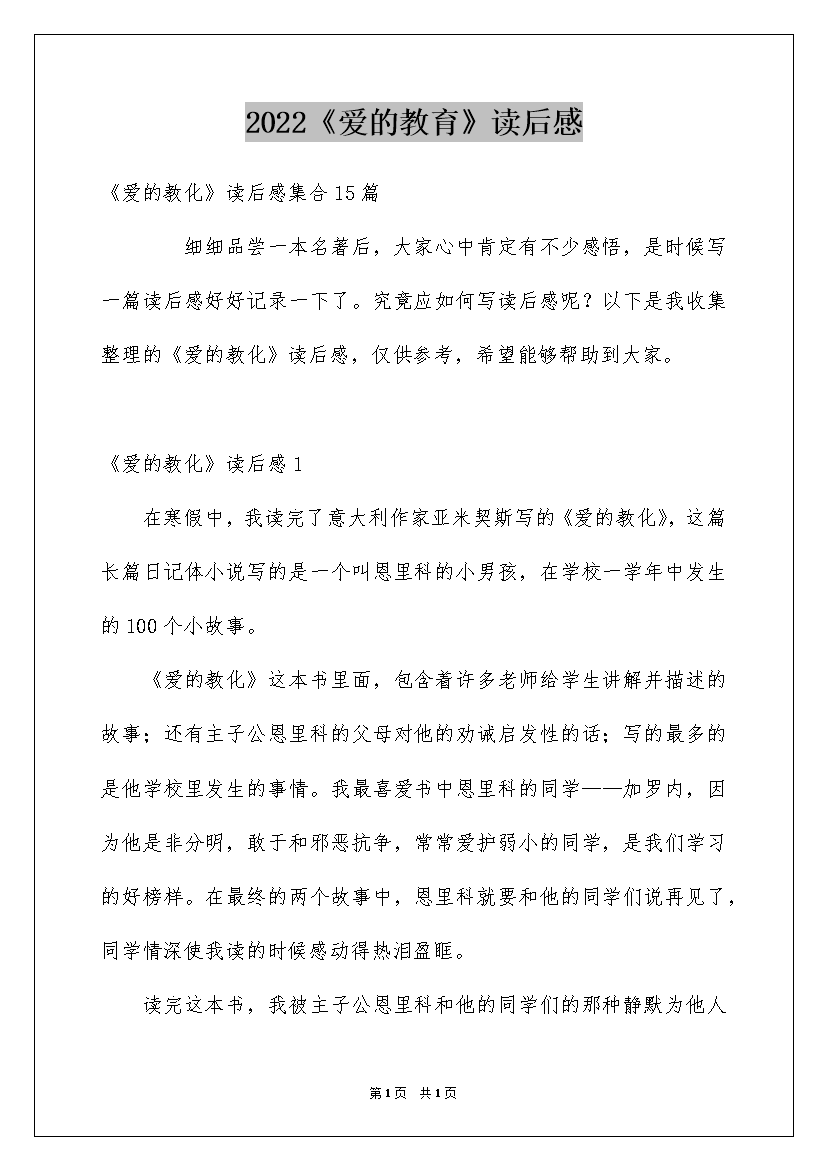 2022《爱的教育》读后感

《爱的教化》读后感集合15篇

细细品尝一本名著后，大家心中肯定有不少感悟，是时候写一篇读后感好好记录一下了。究竟应如何写读后感呢？以下是我收集整理的《爱的教化》读后感，仅供参考，希望能够帮助到大家。

《爱的教化》读后感1

在寒假中，我读完了意大利作家亚米契斯写的《爱的教化》，这篇长篇日记体小说写的是一个叫恩里科的小男孩，在学校一学年中发生的100个小故事。

《爱的教化》这本书里面，包含着许多老师给学生讲解并描述的故事；还有主子公恩里科的父母对他的劝诫启发性的话；写的最多的是他学校里发生的事情。我最喜爱书中恩里科的同学——加罗内，因为他是非分明，敢于和邪恶抗争，常常爱护弱小的同学，是我们学习的好榜样。在最终的两个故事中，恩里科就要和他的同学们说再见了，同学情深使我读的时候感动得热泪盈眶。

读完这本书，我被主子公恩里科和他的同学们的那种静默为他人

第1页 共1页